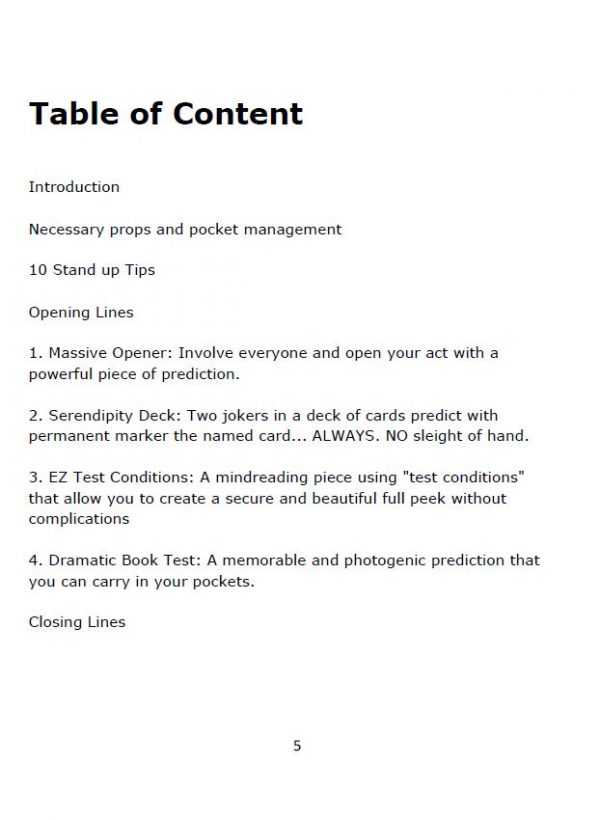 Table of Content

Introduction

Necessary props and pocket management

10 Stand up Tips

Opening Lines

1. Massive Opener: Involve everyone and open your act with a powerful piece of prediction.

2. Serendipity Deck: Two jokers in a deck of cards predict with permanent marker the named card... ALWAYS. NO sleight of hand.

3. EZ Test Conditions: A mindreading piece using "test conditions" that allow you to create a secure and beautiful full peek without complications

4. Dramatic Book Test: A memorable and photogenic prediction that you can carry in your pockets.

Closing Lines

5